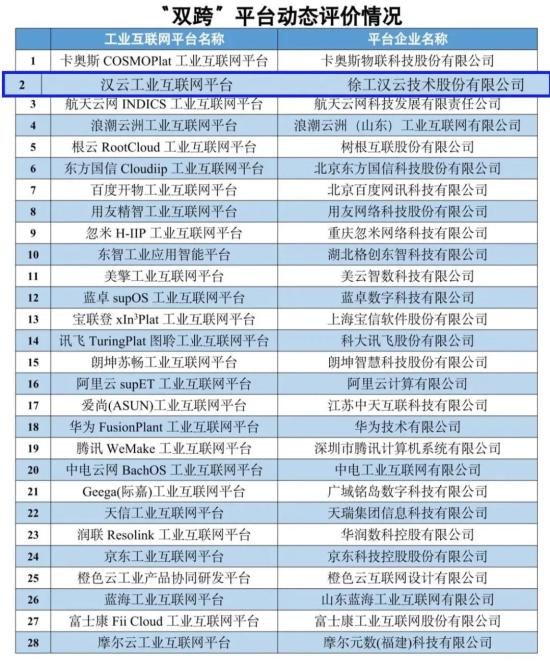 “双跨”平台动态评价情况

| | 工业互联网平台名称 | 平台企业名称 |
|---|---|---|
| 1 | 卡奥斯 COSMOPlat 工业互联网平台 | 卡奥斯物联科技股份有限公司 |
| 2 | 汉云工业互联网平台 | 徐工汉云技术股份有限公司 |
| 3 | 航天云网 INDICS 工业互联网平台 | 航天云网科技发展有限责任公司 |
| 4 | 浪潮云洲工业互联网平台 | 浪潮云洲（山东）工业互联网有限公司 |
| 5 | 根云 RootCloud 工业互联网平台 | 树根互联股份有限公司 |
| 6 | 东方国信 Cloudiip 工业互联网平台 | 北京东方国信科技股份有限公司 |
| 7 | 百度开物工业互联网平台 | 北京百度网讯科技有限公司 |
| 8 | 用友精智工业互联网平台 | 用友网络科技股份有限公司 |
| 9 | 忽米 H-IIP 工业互联网平台 | 重庆忽米网络科技有限公司 |
| 10 | 东智工业应用智能平台 | 湖北格创东智科技有限公司 |
| 11 | 美擎工业互联网平台 | 美云智数科技有限公司 |
| 12 | 蓝卓 supOS 工业互联网平台 | 蓝卓数字科技有限公司 |
| 13 | 宝联登 xIn$^3$Plat 工业互联网平台 | 上海宝信软件股份有限公司 |
| 14 | 讯飞 TuringPlat 图聆工业互联网平台 | 科大讯飞股份有限公司 |
| 15 | 朗坤苏畅工业互联网平台 | 朗坤智慧科技股份有限公司 |
| 16 | 阿里云 supET 工业互联网平台 | 阿里云计算有限公司 |
| 17 | 爱尚(ASUN)工业互联网平台 | 江苏中天互联科技有限公司 |
| 18 | 华为 FusionPlant 工业互联网平台 | 华为技术有限公司 |
| 19 | 腾讯 WeMake 工业互联网平台 | 深圳市腾讯计算机系统有限公司 |
| 20 | 中电云网 BachOS 工业互联网平台 | 中电工业互联网有限公司 |
| 21 | Geega(际嘉)工业互联网平台 | 广域铭岛数字科技有限公司 |
| 22 | 天信工业互联网平台 | 天瑞集团信息科技有限公司 |
| 23 | 润联 Resolink 工业互联网平台 | 华润数科控股有限公司 |
| 24 | 京东工业互联网平台 | 京东科技控股股份有限公司 |
| 25 | 橙色云工业产品协同研发平台 | 橙色云互联网设计有限公司 |
| 26 | 蓝海工业互联网平台 | 山东蓝海工业互联网有限公司 |
| 27 | 富士康 Fii Cloud 工业互联网平台 | 富士康工业互联网股份有限公司 |
| 28 | 摩尔云工业互联网平台 | 摩尔元数(福建)科技有限公司 |